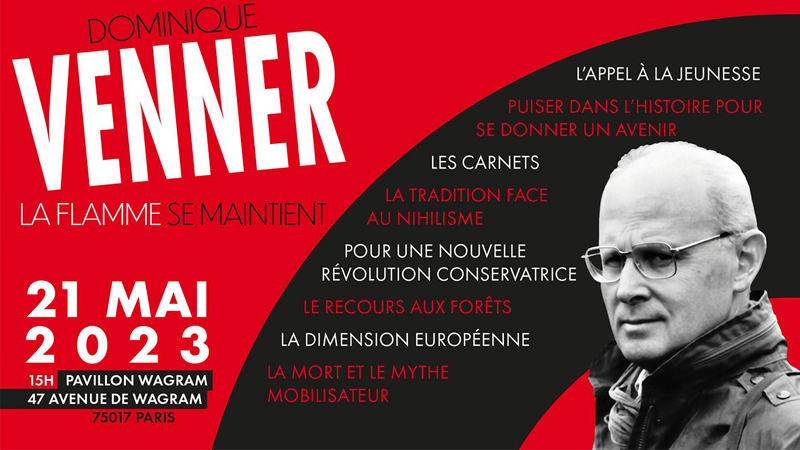 DOMINIQUE
VENNER
LA FLAMME SE MAINTIENT

21 MAI
2023
15H PAVILLON WAGRAM
47 AVENUE DE WAGRAM
75017 PARIS

L'APPEL À LA JEUNESSE

PUISER DANS L'HISTOIRE POUR SE DONNER UN AVENIR

LES CARNETS

LA TRADITION FACE AU NIHILISME

POUR UNE NOUVELLE RÉVOLUTION CONSERVATRICE

LE RECOURS AUX FORÊTS

LA DIMENSION EUROPÉENNE

LA MORT ET LE MYTHE MOBILISATEUR